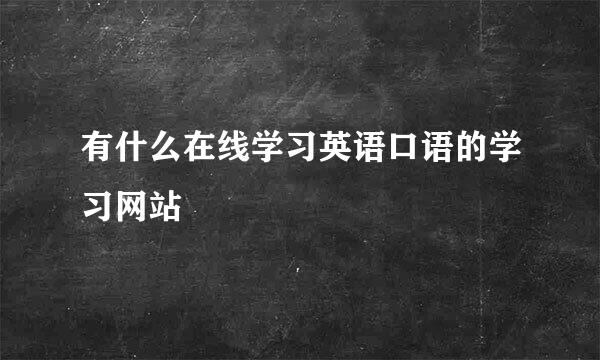 有什么在线学习英语口语的学习网站